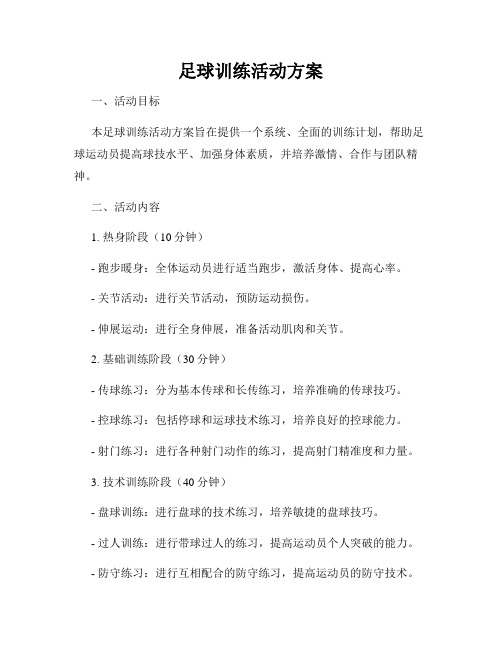 足球训练活动方案

一、活动目标

本足球训练活动方案旨在提供一个系统、全面的训练计划，帮助足球运动员提高球技水平、加强身体素质，并培养激情、合作与团队精神。

二、活动内容

1. 热身阶段（10 分钟）

- 跑步暖身：全体运动员进行适当跑步，激活身体、提高心率。

- 关节活动：进行关节活动，预防运动损伤。

- 伸展运动：进行全身伸展，准备活动肌肉和关节。

2. 基础训练阶段（30 分钟）

- 传球练习：分为基本传球和长传练习，培养准确的传球技巧。

- 控球练习：包括停球和运球技术练习，培养良好的控球能力。

- 射门练习：进行各种射门动作的练习，提高射门精准度和力量。

3. 技术训练阶段（40 分钟）

- 盘球训练：进行盘球的技术练习，培养敏捷的盘球技巧。

- 过人训练：进行带球过人的练习，提高运动员个人突破的能力。

- 防守练习：进行互相配合的防守练习，提高运动员的防守技术。